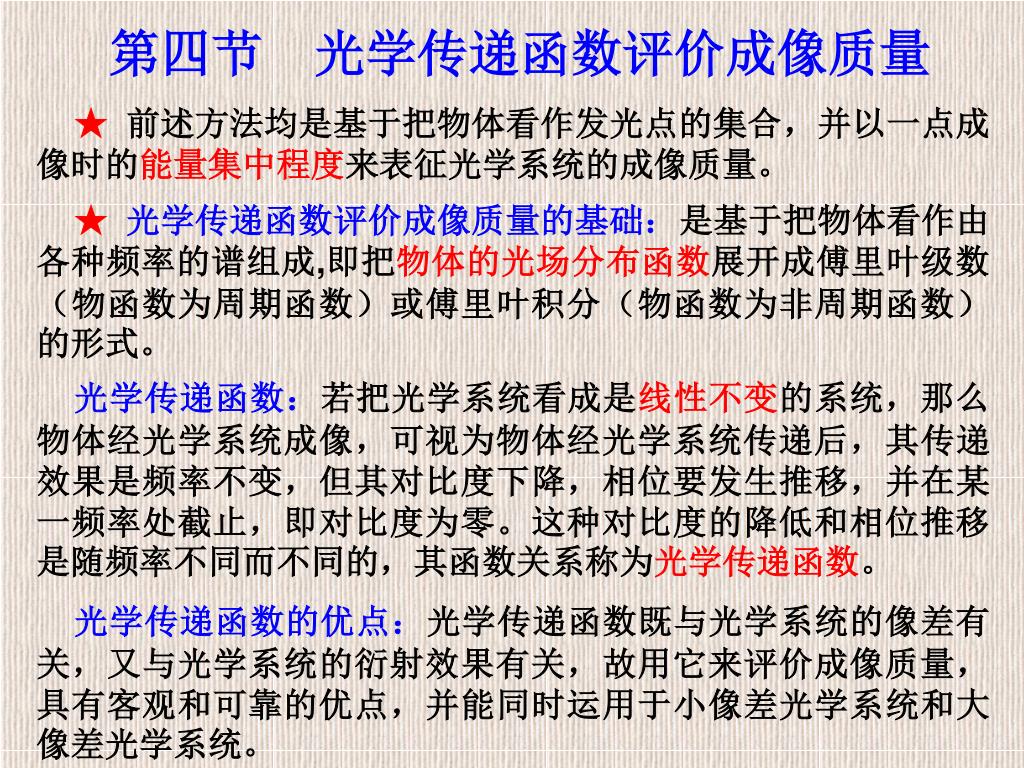 第四节　光学传递函数评价成像质量

★ 前述方法均是基于把物体看作发光点的集合，并以一点成像时的能量集中程度来表征光学系统的成像质量。

★ 光学传递函数评价成像质量的基础：是基于把物体看作由各种频率的谱组成,即把物体的光场分布函数展开成傅里叶级数（物函数为周期函数）或傅里叶积分（物函数为非周期函数）的形式。

光学传递函数：若把光学系统看成是线性不变的系统，那么物体经光学系统成像，可视为物体经光学系统传递后，其传递效果是频率不变，但其对比度下降，相位要发生推移，并在某一频率处截止，即对比度为零。这种对比度的降低和相位推移是随频率不同而不同的，其函数关系称为光学传递函数。

光学传递函数的优点：光学传递函数既与光学系统的像差有关，又与光学系统的衍射效果有关，故用它来评价成像质量，具有客观和可靠的优点，并能同时运用于小像差光学系统和大像差光学系统。